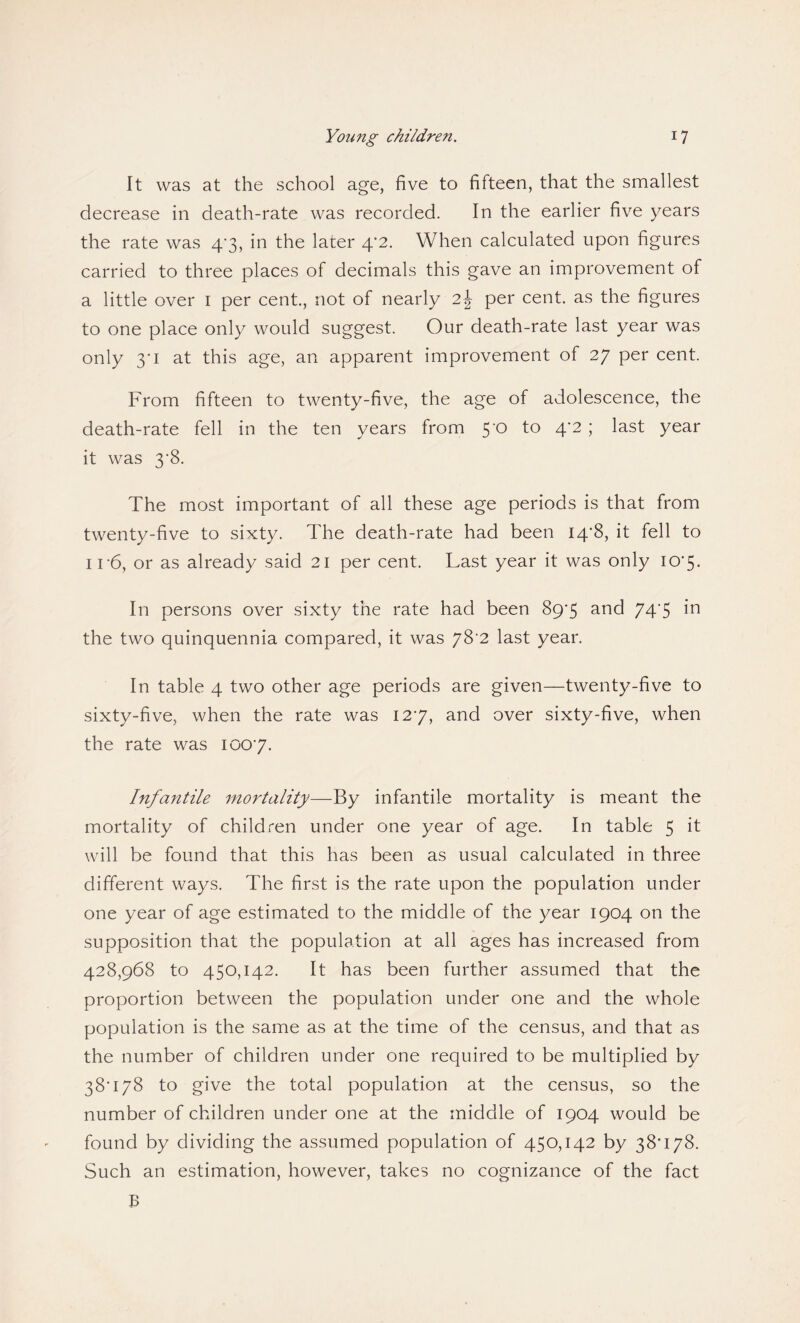 Young children. 17

It was at the school age, five to fifteen, that the smallest decrease in death-rate was recorded. In the earlier five years the rate was 4·3, in the later 4·2. When calculated upon figures carried to three places of decimals this gave an improvement of a little over 1 per cent., not of nearly $2\frac{1}{2}$ per cent. as the figures to one place only would suggest. Our death-rate last year was only 3·1 at this age, an apparent improvement of 27 per cent.

From fifteen to twenty-five, the age of adolescence, the death-rate fell in the ten years from 5·0 to 4·2; last year it was 3·8.

The most important of all these age periods is that from twenty-five to sixty. The death-rate had been 14·8, it fell to 11·6, or as already said 21 per cent. Last year it was only 10·5.

In persons over sixty the rate had been 89·5 and 74·5 in the two quinquennia compared, it was 78·2 last year.

In table 4 two other age periods are given—twenty-five to sixty-five, when the rate was 12·7, and over sixty-five, when the rate was 100·7.

Infantile mortality—By infantile mortality is meant the mortality of children under one year of age. In table 5 it will be found that this has been as usual calculated in three different ways. The first is the rate upon the population under one year of age estimated to the middle of the year 1904 on the supposition that the population at all ages has increased from 428,968 to 450,142. It has been further assumed that the proportion between the population under one and the whole population is the same as at the time of the census, and that as the number of children under one required to be multiplied by 38·178 to give the total population at the census, so the number of children under one at the middle of 1904 would be found by dividing the assumed population of 450,142 by 38·178. Such an estimation, however, takes no cognizance of the fact

B